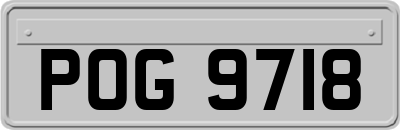 POG 9718